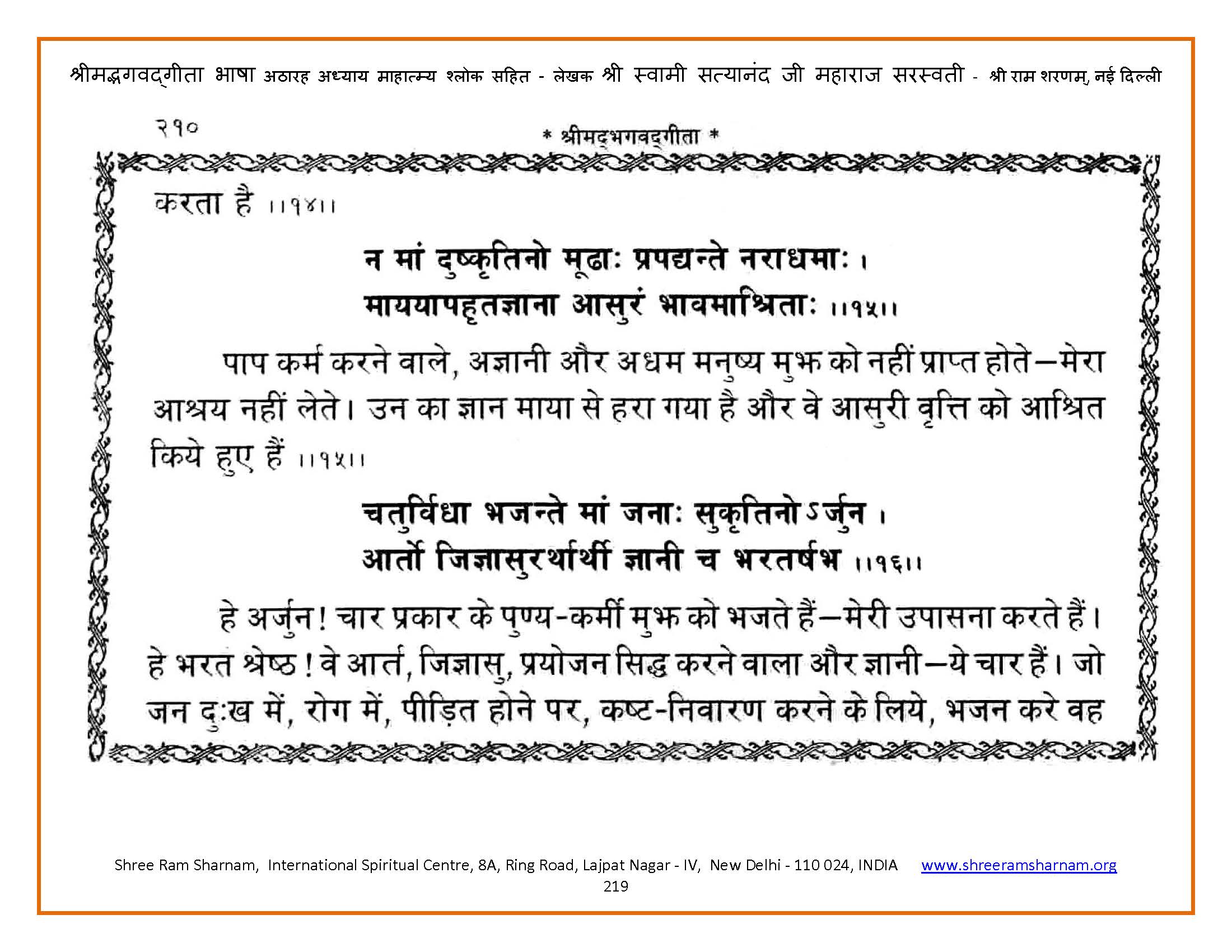 श्रीमद्भगवद्गीता भाषा अठारह अध्याय माहात्म्य श्लोक सहित - लेखक श्री स्वामी सत्यानंद जी महाराज सरस्वती - श्री राम शरणम्, नई दिल्ली

२१०

* श्रीमद्भगवद्गीता *

करता है ।।१४।।

न मां दुष्कृतिनो मूढाः प्रपद्यन्ते नराधमाः ।
माययापहृतज्ञाना आसुरं भावमाश्रिताः ।।१५।।

पाप कर्म करने वाले, अज्ञानी और अधम मनुष्य मुझ को नहीं प्राप्त होते—मेरा आश्रय नहीं लेते। उन का ज्ञान माया से हरा गया है और वे आसुरी वृत्ति को आश्रित किये हुए हैं ।।१५।।

चतुर्विधा भजन्ते मां जनाः सुकृतिनोऽर्जुन ।
आर्तो जिज्ञासुरर्थार्थी ज्ञानी च भरतर्षभ ।।१६।।

हे अर्जुन! चार प्रकार के पुण्य-कर्मी मुझ को भजते हैं—मेरी उपासना करते हैं। हे भरत श्रेष्ठ! वे आर्त, जिज्ञासु, प्रयोजन सिद्ध करने वाला और ज्ञानी—ये चार हैं। जो जन दुःख में, रोग में, पीड़ित होने पर, कष्ट-निवारण करने के लिये, भजन करे वह

Shree Ram Sharnam, International Spiritual Centre, 8A, Ring Road, Lajpat Nagar - IV, New Delhi - 110 024, INDIA www.shreeramsharnam.org
219